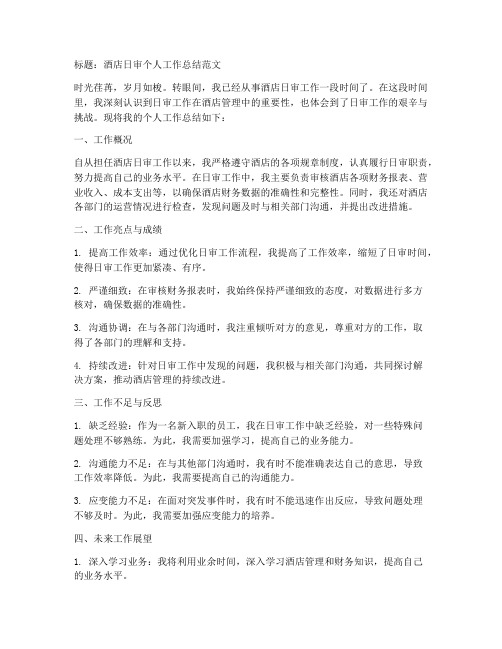 标题：酒店日审个人工作总结范文

时光荏苒，岁月如梭。转眼间，我已经从事酒店日审工作一段时间了。在这段时间里，我深刻认识到日审工作在酒店管理中的重要性，也体会到了日审工作的艰辛与挑战。现将我的个人工作总结如下：

一、工作概况

自从担任酒店日审工作以来，我严格遵守酒店的各项规章制度，认真履行日审职责，努力提高自己的业务水平。在日审工作中，我主要负责审核酒店各项财务报表、营业收入、成本支出等，以确保酒店财务数据的准确性和完整性。同时，我还对酒店各部门的运营情况进行检查，发现问题及时与相关部门沟通，并提出改进措施。

二、工作亮点与成绩

1. 提高工作效率：通过优化日审工作流程，我提高了工作效率，缩短了日审时间，使得日审工作更加紧凑、有序。

2. 严谨细致：在审核财务报表时，我始终保持严谨细致的态度，对数据进行多方核对，确保数据的准确性。

3. 沟通协调：在与各部门沟通时，我注重倾听对方的意见，尊重对方的工作，取得了各部门的理解和支持。

4. 持续改进：针对日审工作中发现的问题，我积极与相关部门沟通，共同探讨解决方案，推动酒店管理的持续改进。

三、工作不足与反思

1. 缺乏经验：作为一名新入职的员工，我在日审工作中缺乏经验，对一些特殊问题处理不够熟练。为此，我需要加强学习，提高自己的业务能力。

2. 沟通能力不足：在与其他部门沟通时，我有时不能准确表达自己的意思，导致工作效率降低。为此，我需要提高自己的沟通能力。

3. 应变能力不足：在面对突发事件时，我有时不能迅速作出反应，导致问题处理不够及时。为此，我需要加强应变能力的培养。

四、未来工作展望

1. 深入学习业务：我将利用业余时间，深入学习酒店管理和财务知识，提高自己的业务水平。